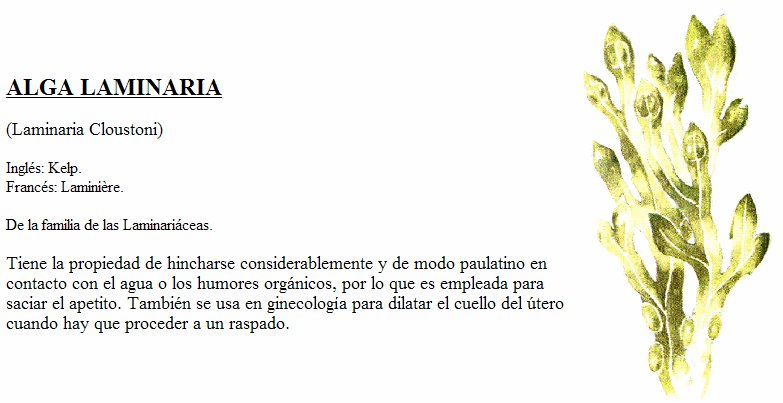 ALGA LAMINARIA

(Laminaria Cloustoni)

Inglés: Kelp.
Francés: Laminière.

De la familia de las Laminariáceas.

Tiene la propiedad de hincharse considerablemente y de modo paulatino en contacto con el agua o los humores orgánicos, por lo que es empleada para saciar el apetito. También se usa en ginecología para dilatar el cuello del útero cuando hay que proceder a un raspado.